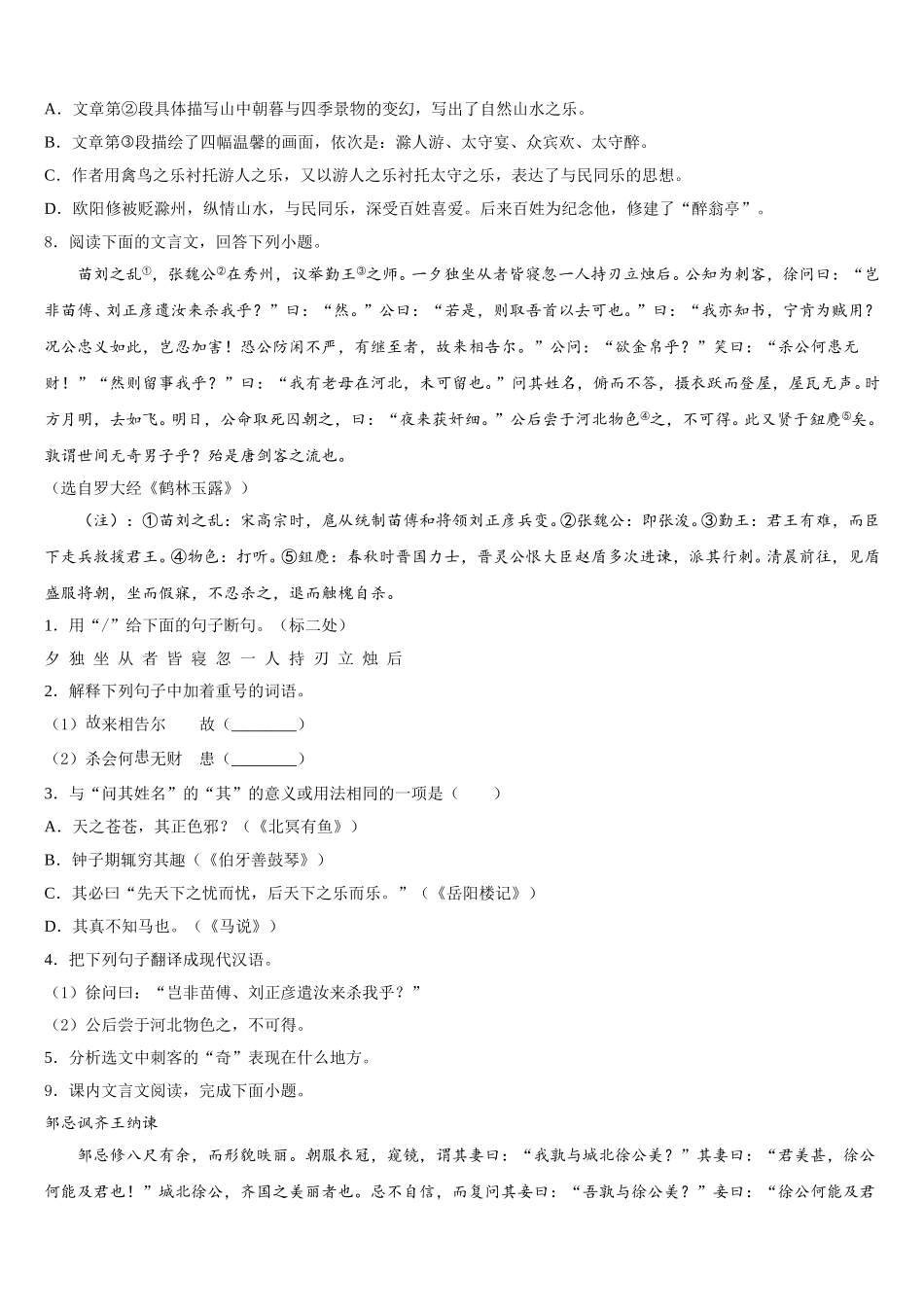 A．文章第②段具体描写山中朝暮与四季景物的变幻，写出了自然山水之乐。

B．文章第③段描绘了四幅温馨的画面，依次是：滁人游、太守宴、众宾欢、太守醉。

C．作者用禽鸟之乐衬托游人之乐，又以游人之乐衬托太守之乐，表达了与民同乐的思想。

D．欧阳修被贬滁州，纵情山水，与民同乐，深受百姓喜爱。后来百姓为纪念他，修建了“醉翁亭”。

8．阅读下面的文言文，回答下列小题。

苗刘之乱①，张魏公②在秀州，议举勤王③之师。一夕独坐从者皆寝忽一人持刃立烛后。公知为刺客，徐问曰：“岂非苗傅、刘正彦遣汝来杀我乎？”曰：“然。”公曰：“若是，则取吾首以去可也。”曰：“我亦知书，宁肯为贼用？况公忠义如此，岂忍加害！恐公防闲不严，有继至者，故来相告尔。”公问：“欲金帛乎？”笑曰：“杀公何患无财！”“然则留事我乎？”曰：“我有老母在河北，未可留也。”问其姓名，俯而不答，摄衣跃而登屋，屋瓦无声。时方月明，去如飞。明日，公命取死囚朝之，曰：“夜来获奸细。”公后尝于河北物色④之，不可得。此又贤于鉏麑⑤矣。孰谓世间无奇男子乎？殆是唐剑客之流也。

（选自罗大经《鹤林玉露》）

（注）：①苗刘之乱：宋高宗时，扈从统制苗傅和将领刘正彦兵变。②张魏公：即张浚。③勤王：君王有难，而臣下走兵救援君王。④物色：打听。⑤鉏麑：春秋时晋国力士，晋灵公恨大臣赵盾多次进谏，派其行刺。清晨前往，见盾盛服将朝，坐而假寐，不忍杀之，退而触槐自杀。

1．用“/”给下面的句子断句。（标二处）

夕 独 坐 从 者 皆 寝 忽 一 人 持 刃 立 烛 后

2．解释下列句子中加着重号的词语。

（1）故来相告尔　　故（________）

（2）杀会何患无财　患（________）

3．与“问其姓名”的“其”的意义或用法相同的一项是（　　）

A．天之苍苍，其正色邪？（《北冥有鱼》）

B．钟子期辄穷其趣（《伯牙善鼓琴》）

C．其必曰“先天下之忧而忧，后天下之乐而乐。”（《岳阳楼记》）

D．其真不知马也。（《马说》）

4．把下列句子翻译成现代汉语。

（1）徐问曰：“岂非苗傅、刘正彦遣汝来杀我乎？”

（2）公后尝于河北物色之，不可得。

5．分析选文中刺客的“奇”表现在什么地方。

9．课内文言文阅读，完成下面小题。

邹忌讽齐王纳谏

邹忌修八尺有余，而形貌昳丽。朝服衣冠，窥镜，谓其妻曰：“我孰与城北徐公美？”其妻曰：“君美甚，徐公何能及君也！”城北徐公，齐国之美丽者也。忌不自信，而复问其妾曰：“吾孰与徐公美？”妾曰：“徐公何能及君